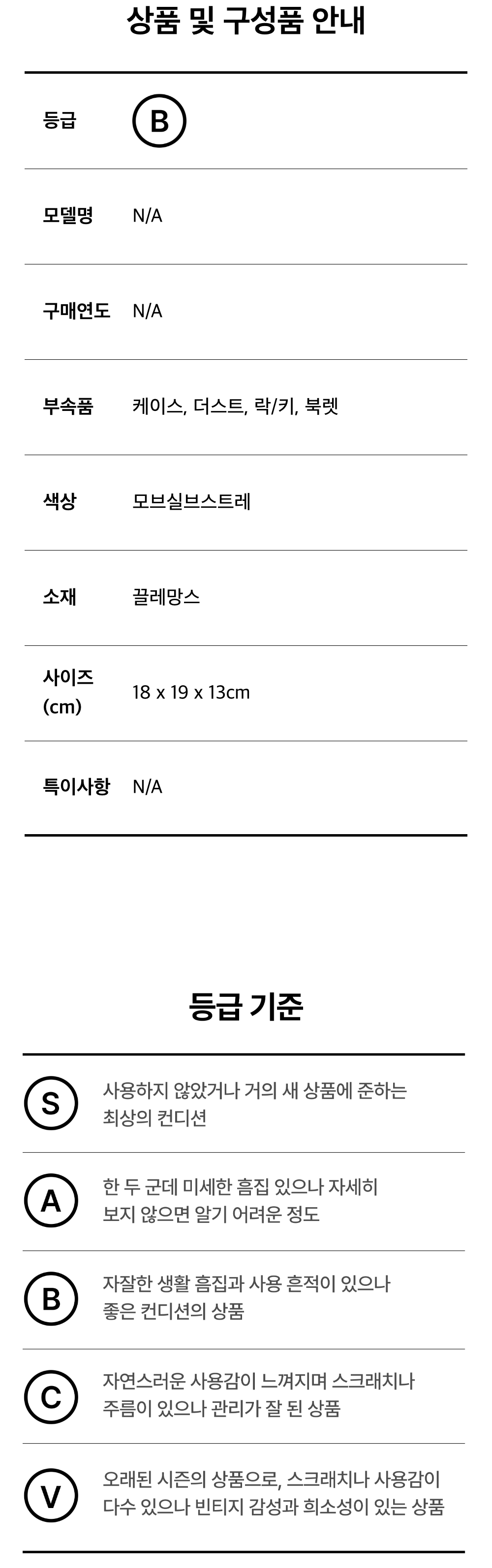 상품 및 구성품 안내

등급 B

모델명 N/A

구매연도 N/A

부속품 케이스, 더스트, 락/키, 북렛

색상 모브실브스트레

소재 끌레망스

사이즈 (cm) 18 x 19 x 13cm

특이사항 N/A

등급 기준

S 사용하지 않았거나 거의 새 상품에 준하는 최상의 컨디션

A 한 두 군데 미세한 흠집 있으나 자세히 보지 않으면 알기 어려운 정도

B 자잘한 생활 흠집과 사용 흔적이 있으나 좋은 컨디션의 상품

C 자연스러운 사용감이 느껴지며 스크래치나 주름이 있으나 관리가 잘 된 상품

V 오래된 시즌의 상품으로, 스크래치나 사용감이 다수 있으나 빈티지 감성과 희소성이 있는 상품